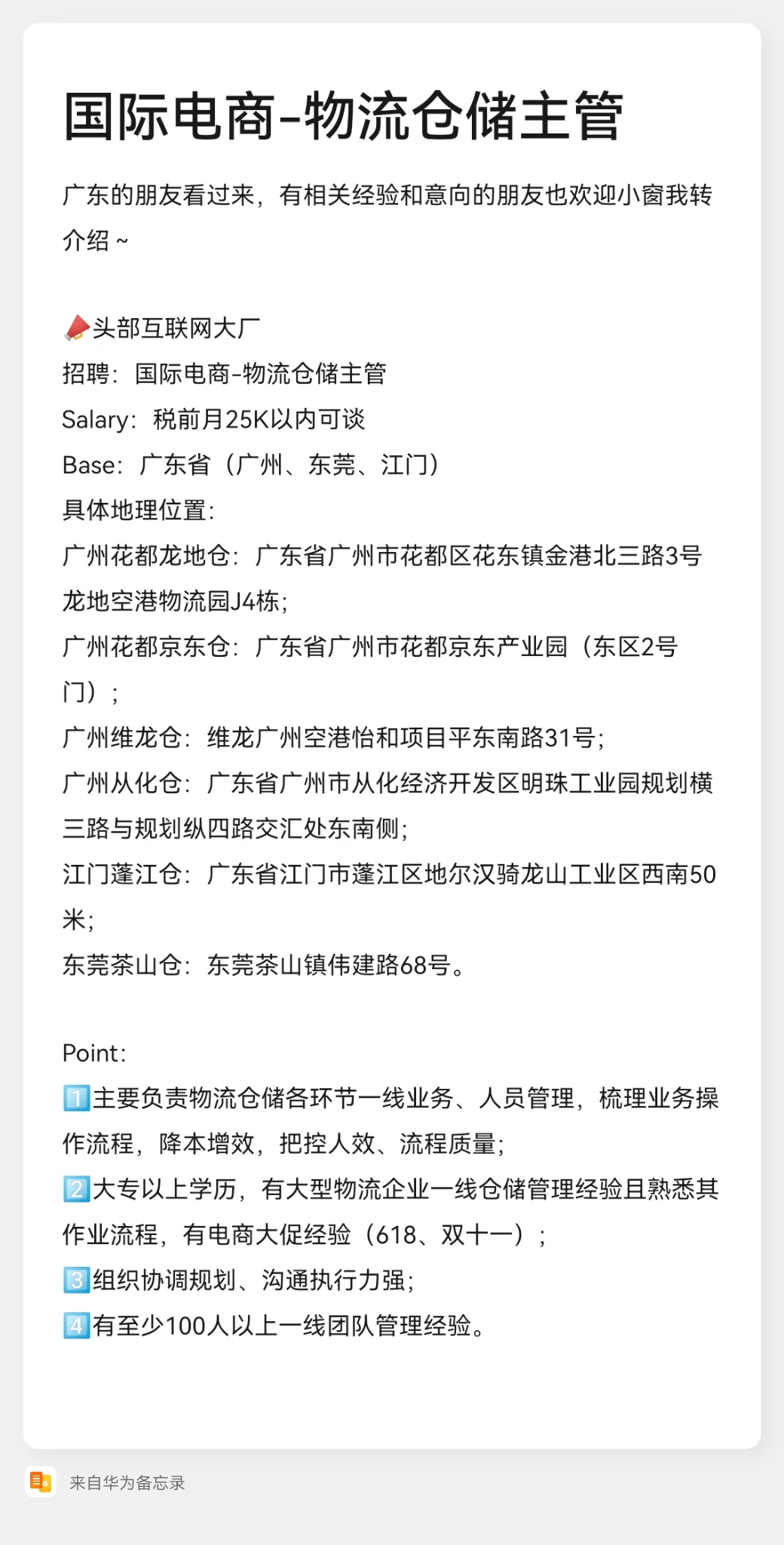 国际电商-物流仓储主管

广东的朋友看过来，有相关经验和意向的朋友也欢迎小窗我转介绍～

📣头部互联网大厂
招聘：国际电商-物流仓储主管
Salary：税前月25K以内可谈
Base：广东省（广州、东莞、江门）
具体地理位置：
广州花都龙地仓：广东省广州市花都区花东镇金港北三路3号龙地空港物流园J4栋；
广州花都京东仓：广东省广州市花都京东产业园（东区2号门）；
广州维龙仓：维龙广州空港怡和项目平东南路31号；
广州从化仓：广东省广州市从化经济开发区明珠工业园规划横三路与规划纵四路交汇处东南侧；
江门蓬江仓：广东省江门市蓬江区地尔汉骑龙山工业区西南50米；
东莞茶山仓：东莞茶山镇伟建路68号。

Point：
1️⃣主要负责物流仓储各环节一线业务、人员管理，梳理业务操作流程，降本增效，把控人效、流程质量；
2️⃣大专以上学历，有大型物流企业一线仓储管理经验且熟悉其作业流程，有电商大促经验（618、双十一）；
3️⃣组织协调规划、沟通执行力强；
4️⃣有至少100人以上一线团队管理经验。

来自华为备忘录